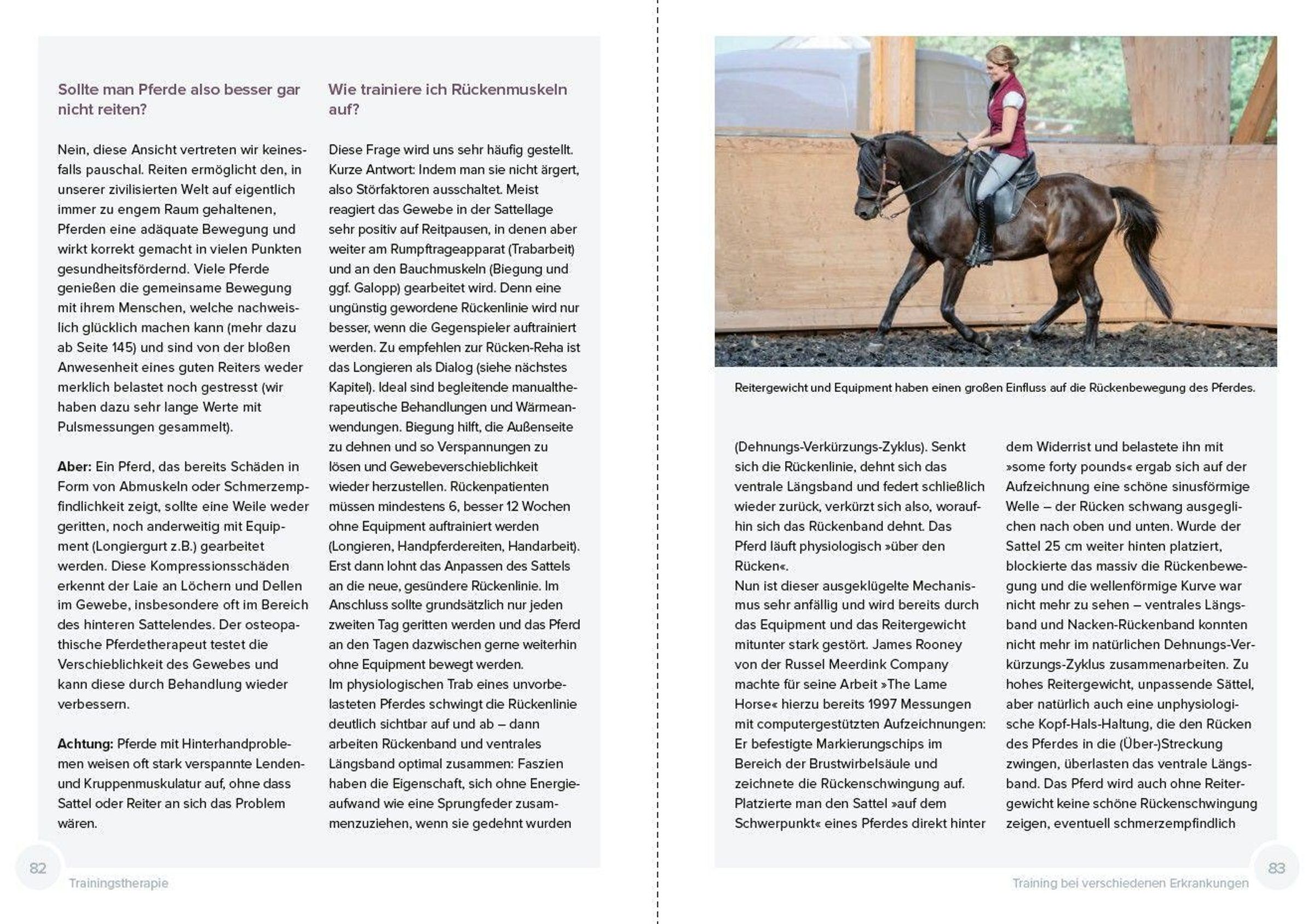 Sollte man Pferde also besser gar nicht reiten?

Nein, diese Ansicht vertreten wir keinesfalls pauschal. Reiten ermöglicht den, in unserer zivilisierten Welt auf eigentlich immer zu engem Raum gehaltenen, Pferden eine adäquate Bewegung und wirkt korrekt gemacht in vielen Punkten gesundheitsfördernd. Viele Pferde genießen die gemeinsame Bewegung mit ihrem Menschen, welche nachweislich glücklich machen kann (mehr dazu ab Seite 145) und sind von der bloßen Anwesenheit eines guten Reiters weder merklich belastet noch gestresst (wir haben dazu sehr lange Werte mit Pulsmessungen gesammelt).

Aber: Ein Pferd, das bereits Schäden in Form von Abmuskeln oder Schmerzempfindlichkeit zeigt, sollte eine Weile weder geritten, noch anderweitig mit Equipment (Longiergurt z.B.) gearbeitet werden. Diese Kompressionsschäden erkennt der Laie an Löchern und Dellen im Gewebe, insbesondere oft im Bereich des hinteren Sattelendes. Der osteopathische Pferdetherapeut testet die Verschieblichkeit des Gewebes und kann diese durch Behandlung wieder verbessern.

Achtung: Pferde mit Hinterhandproblemen weisen oft stark verspannte Lenden- und Kruppenmuskulatur auf, ohne dass Sattel oder Reiter an sich das Problem wären.

Wie trainiere ich Rückenmuskeln auf?

Diese Frage wird uns sehr häufig gestellt. Kurze Antwort: Indem man sie nicht ärgert, also Störfaktoren ausschaltet. Meist reagiert das Gewebe in der Sattellage sehr positiv auf Reitpausen, in denen aber weiter am Rumpftrageapparat (Trabarbeit) und an den Bauchmuskeln (Biegung und ggf. Galopp) gearbeitet wird. Denn eine ungünstig gewordene Rückenlinie wird nur besser, wenn die Gegenspieler auftrainiert werden. Zu empfehlen zur Rücken-Reha ist das Longieren als Dialog (siehe nächstes Kapitel). Ideal sind begleitende manualtherapeutische Behandlungen und Wärmeanwendungen. Biegung hilft, die Außenseite zu dehnen und so Verspannungen zu lösen und Gewebeverschieblichkeit wieder herzustellen. Rückenpatienten müssen mindestens 6, besser 12 Wochen ohne Equipment auftrainiert werden (Longieren, Handpferdereiten, Handarbeit). Erst dann lohnt das Anpassen des Sattels an die neue, gesündere Rückenlinie. Im Anschluss sollte grundsätzlich nur jeden zweiten Tag geritten werden und das Pferd an den Tagen dazwischen gerne weiterhin ohne Equipment bewegt werden.
Im physiologischen Trab eines unvorbelasteten Pferdes schwingt die Rückenlinie deutlich sichtbar auf und ab – dann arbeiten Rückenband und ventrales Längsband optimal zusammen: Faszien haben die Eigenschaft, sich ohne Energieaufwand wie eine Sprungfeder zusammenzuziehen, wenn sie gedehnt wurden

82 Trainingstherapie

Reitergewicht und Equipment haben einen großen Einfluss auf die Rückenbewegung des Pferdes.

(Dehnungs-Verkürzungs-Zyklus). Senkt sich die Rückenlinie, dehnt sich das ventrale Längsband und federt schließlich wieder zurück, verkürzt sich also, woraufhin sich das Rückenband dehnt. Das Pferd läuft physiologisch »über den Rücken«.
Nun ist dieser ausgeklügelte Mechanismus sehr anfällig und wird bereits durch das Equipment und das Reitergewicht mitunter stark gestört. James Rooney von der Russel Meerdink Company machte für seine Arbeit »The Lame Horse« hierzu bereits 1997 Messungen mit computergestützten Aufzeichnungen: Er befestigte Markierungschips im Bereich der Brustwirbelsäule und zeichnete die Rückenschwingung auf. Platzierte man den Sattel »auf dem Schwerpunkt« eines Pferdes direkt hinter dem Widerrist und belastete ihn mit »some forty pounds« ergab sich auf der Aufzeichnung eine schöne sinusförmige Welle – der Rücken schwang ausgeglichen nach oben und unten. Wurde der Sattel 25 cm weiter hinten platziert, blockierte das massiv die Rückenbewegung und die wellenförmige Kurve war nicht mehr zu sehen – ventrales Längsband und Nacken-Rückenband konnten nicht mehr im natürlichen Dehnungs-Verkürzungs-Zyklus zusammenarbeiten. Zu hohes Reitergewicht, unpassende Sättel, aber natürlich auch eine unphysiologische Kopf-Hals-Haltung, die den Rücken des Pferdes in die (Über-)Streckung zwingen, überlasten das ventrale Längsband. Das Pferd wird auch ohne Reitergewicht keine schöne Rückenschwingung zeigen, eventuell schmerzempfindlich

Training bei verschiedenen Erkrankungen 83